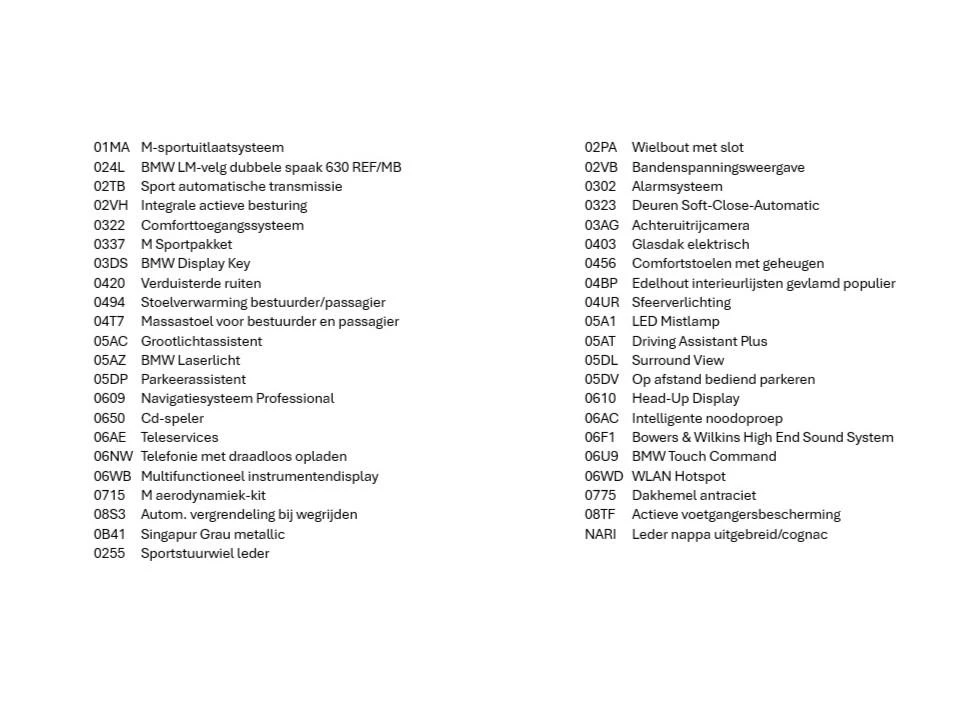 01MA M-sportuitlaatsysteem
024L BMW LM-velg dubbele spaak 630 REF/MB
02TB Sport automatische transmissie
02VH Integrale actieve besturing
0322 Comforttoegangssysteem
0337 M Sportpakket
03DS BMW Display Key
0420 Verduisterde ruiten
0494 Stoelverwarming bestuurder/passagier
04T7 Massastoel voor bestuurder en passagier
05AC Grootlichtassistent
05AZ BMW Laserlicht
05DP Parkeerassistent
0609 Navigatiesysteem Professional
0650 Cd-speler
06AE Teleservices
06NW Telefonie met draadloos opladen
06WB Multifunctioneel instrumentendisplay
0715 M aerodynamiek-kit
08S3 Autom. vergrendeling bij wegrijden
0B41 Singapur Grau metallic
0255 Sportstuurwiel leder

02PA Wielbout met slot
02VB Bandenspanningsweergave
0302 Alarmsysteem
0323 Deuren Soft-Close-Automatic
03AG Achteruitrijcamera
0403 Glasdak elektrisch
0456 Comfortstoelen met geheugen
04BP Edelhout interieurlijsten gevlamd populier
04UR Sfeerverlichting
05A1 LED Mistlamp
05AT Driving Assistant Plus
05DL Surround View
05DV Op afstand bediend parkeren
0610 Head-Up Display
06AC Intelligente noodoproep
06F1 Bowers & Wilkins High End Sound System
06U9 BMW Touch Command
06WD WLAN Hotspot
0775 Dakhemel antraciet
08TF Actieve voetgangersbescherming
NARI Leder nappa uitgebreid/cognac